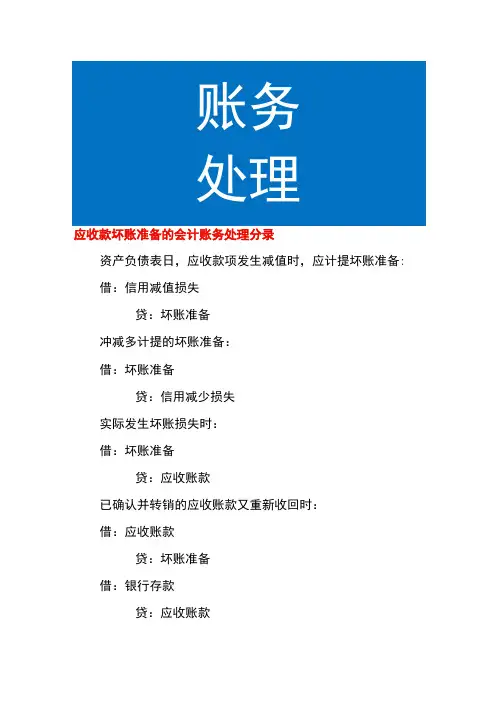 账务
处理

应收款坏账准备的会计账务处理分录

资产负债表日，应收款项发生减值时，应计提坏账准备:

借：信用减值损失

贷：坏账准备

冲减多计提的坏账准备：

借：坏账准备

贷：信用减少损失

实际发生坏账损失时：

借：坏账准备

贷：应收账款

已确认并转销的应收账款又重新收回时：

借：应收账款

贷：坏账准备

借：银行存款

贷：应收账款